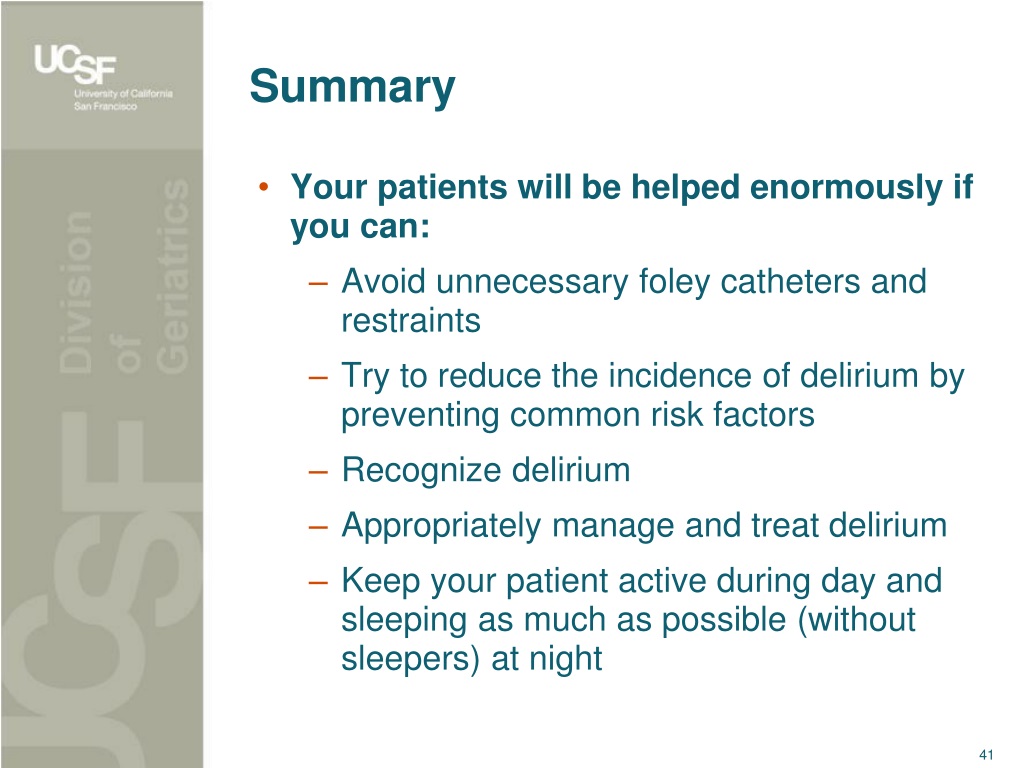 UCSF
University of California
San Francisco

Division of Geriatrics

UCSF

Summary

• Your patients will be helped enormously if you can:
– Avoid unnecessary foley catheters and restraints
– Try to reduce the incidence of delirium by preventing common risk factors
– Recognize delirium
– Appropriately manage and treat delirium
– Keep your patient active during day and sleeping as much as possible (without sleepers) at night

41